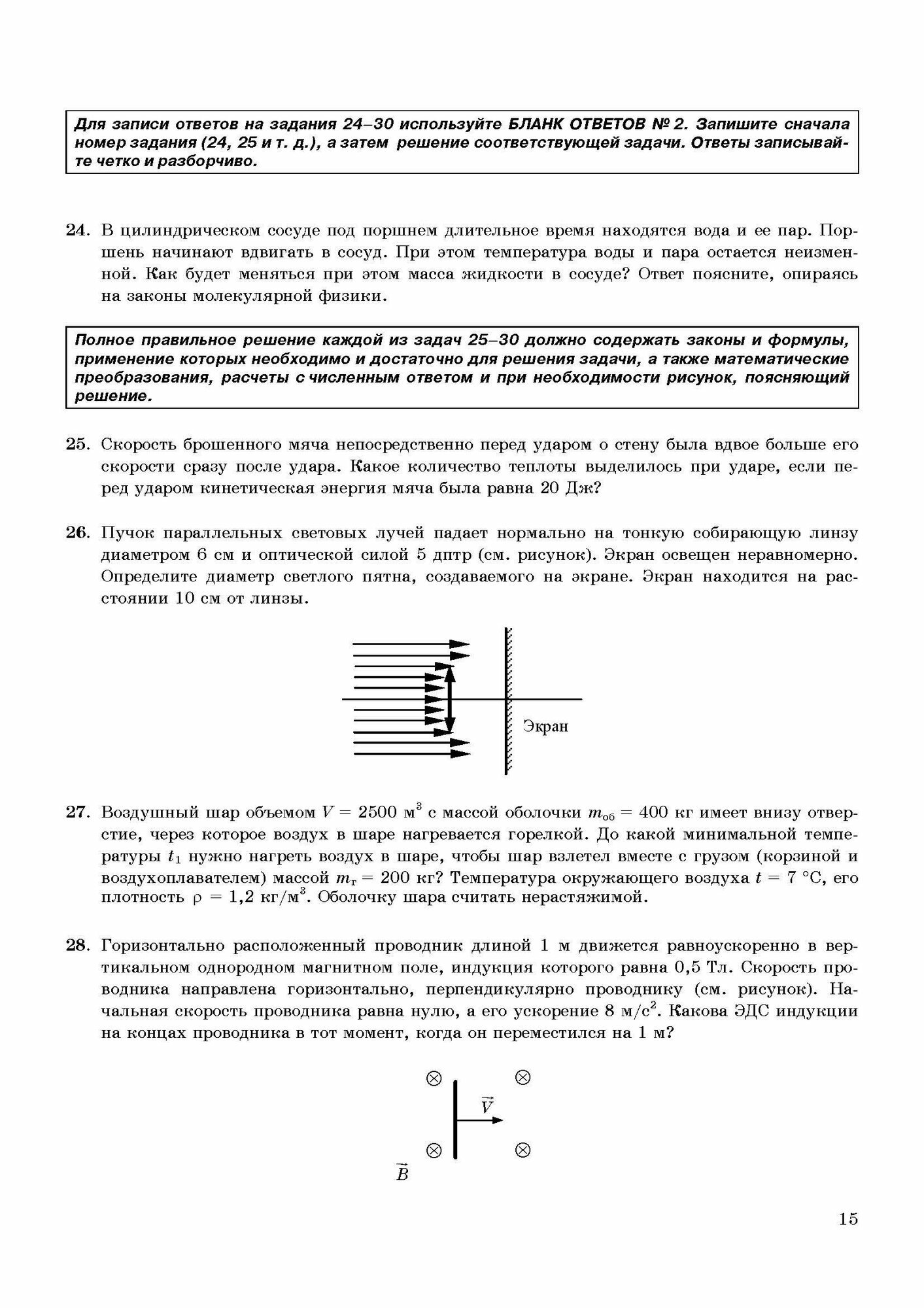 Для записи ответов на задания 24–30 используйте БЛАНК ОТВЕТОВ № 2. Запишите сначала номер задания (24, 25 и т. д.), а затем решение соответствующей задачи. Ответы записывайте четко и разборчиво.

24. В цилиндрическом сосуде под поршнем длительное время находятся вода и ее пар. Поршень начинают вдвигать в сосуд. При этом температура воды и пара остается неизменной. Как будет меняться при этом масса жидкости в сосуде? Ответ поясните, опираясь на законы молекулярной физики.

Полное правильное решение каждой из задач 25–30 должно содержать законы и формулы, применение которых необходимо и достаточно для решения задачи, а также математические преобразования, расчеты с численным ответом и при необходимости рисунок, поясняющий решение.

25. Скорость брошенного мяча непосредственно перед ударом о стену была вдвое больше его скорости сразу после удара. Какое количество теплоты выделилось при ударе, если перед ударом кинетическая энергия мяча была равна 20 Дж?

26. Пучок параллельных световых лучей падает нормально на тонкую собирающую линзу диаметром 6 см и оптической силой 5 дптр (см. рисунок). Экран освещен неравномерно. Определите диаметр светлого пятна, создаваемого на экране. Экран находится на расстоянии 10 см от линзы.

Экран

27. Воздушный шар объемом $V = 2500$ м$^3$ с массой оболочки $m_{об} = 400$ кг имеет внизу отверстие, через которое воздух в шаре нагревается горелкой. До какой минимальной температуры $t_1$ нужно нагреть воздух в шаре, чтобы шар взлетел вместе с грузом (корзиной и воздухоплавателем) массой $m_г = 200$ кг? Температура окружающего воздуха $t = 7$ °C, его плотность $\rho = 1,2$ кг/м$^3$. Оболочку шара считать нерастяжимой.

28. Горизонтально расположенный проводник длиной 1 м движется равноускоренно в вертикальном однородном магнитном поле, индукция которого равна 0,5 Тл. Скорость проводника направлена горизонтально, перпендикулярно проводнику (см. рисунок). Начальная скорость проводника равна нулю, а его ускорение 8 м/с$^2$. Какова ЭДС индукции на концах проводника в тот момент, когда он переместился на 1 м?

$\vec{V}$

$\vec{B}$

15